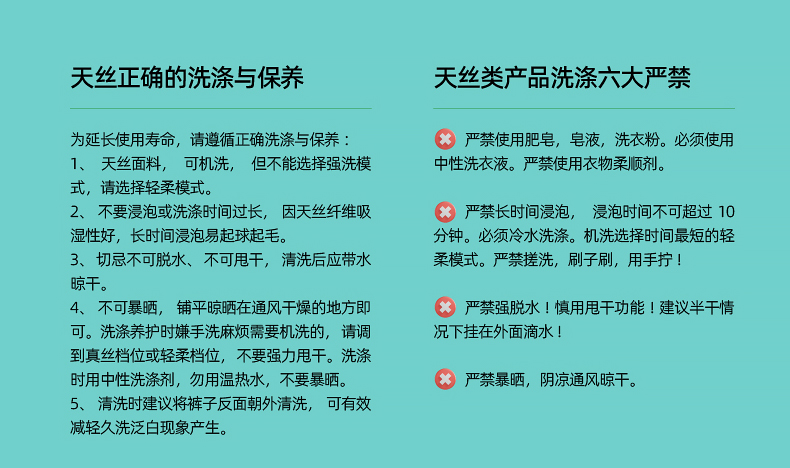 天丝正确的洗涤与保养

为延长使用寿命，请遵循正确洗涤与保养：

1、天丝面料，可机洗，但不能选择强洗模式，请选择轻柔模式。

2、不要浸泡或洗涤时间过长，因天丝纤维吸湿性好，长时间浸泡易起球起毛。

3、切忌不可脱水、不可甩干，清洗后应带水晾干。

4、不可暴晒，铺平晾晒在通风干燥的地方即可。洗涤养护时嫌手洗麻烦需要机洗的，请调到真丝档位或轻柔档位，不要强力甩干。洗涤时用中性洗涤剂，勿用温热水，不要暴晒。

5、清洗时建议将裤子反面朝外清洗，可有效减轻久洗泛白现象产生。

天丝类产品洗涤六大严禁

严禁使用肥皂，皂液，洗衣粉。必须使用中性洗衣液。严禁使用衣物柔顺剂。

严禁长时间浸泡，浸泡时间不可超过10分钟。必须冷水洗涤。机洗选择时间最短的轻柔模式。严禁搓洗，刷子刷，用手拧！

严禁强脱水！慎用甩干功能！建议半干情况下挂在外面滴水！

严禁暴晒，阴凉通风晾干。